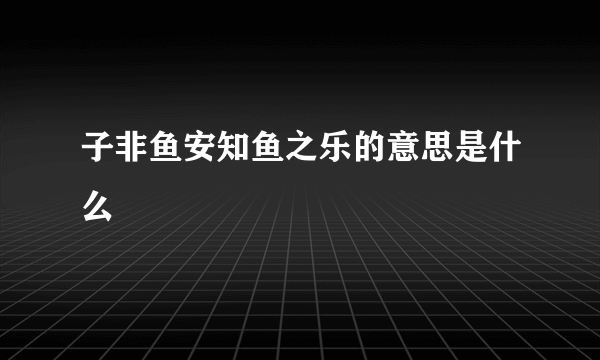 子非鱼安知鱼之乐的意思是什么